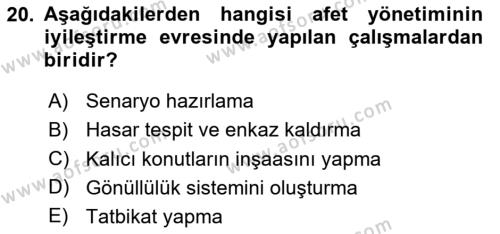 20. Aşağıdakilerden hangisi afet yönetiminin iyileştirme evresinde yapılan çalışmalardan biridir?

A) Senaryo hazırlama
B) Hasar tespit ve enkaz kaldırma
C) Kalıcı konutların inşaasını yapma
D) Gönüllülük sistemini oluşturma
E) Tatbikat yapma

www.aofsoru.com